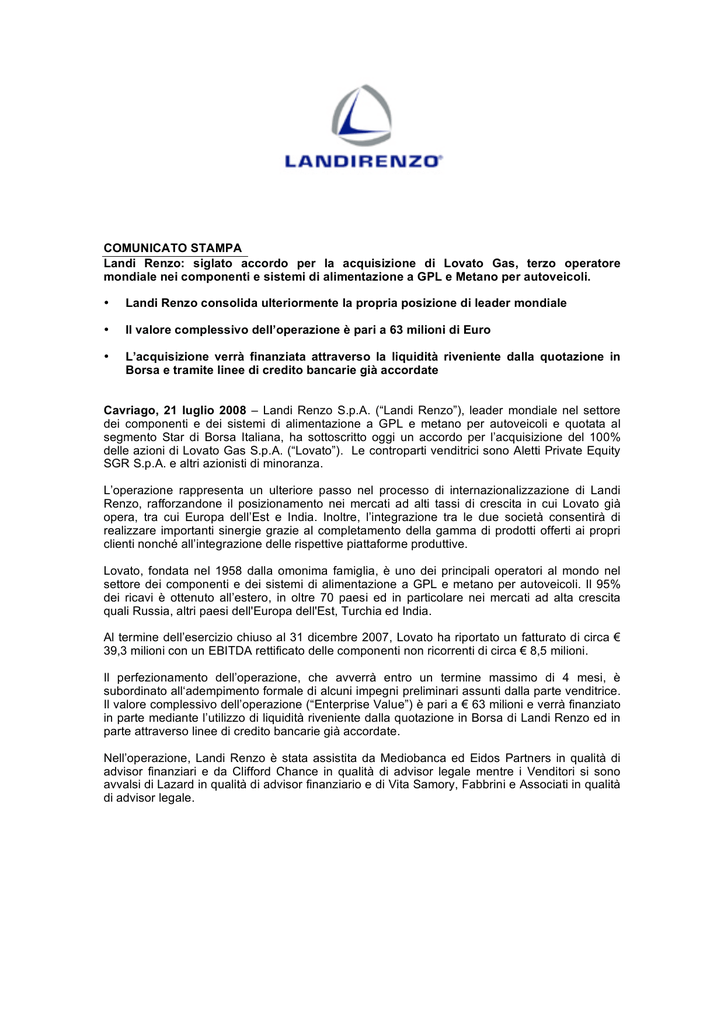 LANDIRENZO®

COMUNICATO STAMPA
Landi Renzo: siglato accordo per la acquisizione di Lovato Gas, terzo operatore mondiale nei componenti e sistemi di alimentazione a GPL e Metano per autoveicoli.

• Landi Renzo consolida ulteriormente la propria posizione di leader mondiale

• Il valore complessivo dell'operazione è pari a 63 milioni di Euro

• L'acquisizione verrà finanziata attraverso la liquidità riveniente dalla quotazione in Borsa e tramite linee di credito bancarie già accordate

Cavriago, 21 luglio 2008 – Landi Renzo S.p.A. ("Landi Renzo"), leader mondiale nel settore dei componenti e dei sistemi di alimentazione a GPL e metano per autoveicoli e quotata al segmento Star di Borsa Italiana, ha sottoscritto oggi un accordo per l'acquisizione del 100% delle azioni di Lovato Gas S.p.A. ("Lovato"). Le controparti venditrici sono Aletti Private Equity SGR S.p.A. e altri azionisti di minoranza.

L'operazione rappresenta un ulteriore passo nel processo di internazionalizzazione di Landi Renzo, rafforzandone il posizionamento nei mercati ad alti tassi di crescita in cui Lovato già opera, tra cui Europa dell'Est e India. Inoltre, l'integrazione tra le due società consentirà di realizzare importanti sinergie grazie al completamento della gamma di prodotti offerti ai propri clienti nonché all'integrazione delle rispettive piattaforme produttive.

Lovato, fondata nel 1958 dalla omonima famiglia, è uno dei principali operatori al mondo nel settore dei componenti e dei sistemi di alimentazione a GPL e metano per autoveicoli. Il 95% dei ricavi è ottenuto all'estero, in oltre 70 paesi ed in particolare nei mercati ad alta crescita quali Russia, altri paesi dell'Europa dell'Est, Turchia ed India.

Al termine dell'esercizio chiuso al 31 dicembre 2007, Lovato ha riportato un fatturato di circa € 39,3 milioni con un EBITDA rettificato delle componenti non ricorrenti di circa € 8,5 milioni.

Il perfezionamento dell'operazione, che avverrà entro un termine massimo di 4 mesi, è subordinato all'adempimento formale di alcuni impegni preliminari assunti dalla parte venditrice. Il valore complessivo dell'operazione ("Enterprise Value") è pari a € 63 milioni e verrà finanziato in parte mediante l'utilizzo di liquidità riveniente dalla quotazione in Borsa di Landi Renzo ed in parte attraverso linee di credito bancarie già accordate.

Nell'operazione, Landi Renzo è stata assistita da Mediobanca ed Eidos Partners in qualità di advisor finanziari e da Clifford Chance in qualità di advisor legale mentre i Venditori si sono avvalsi di Lazard in qualità di advisor finanziario e di Vita Samory, Fabbrini e Associati in qualità di advisor legale.